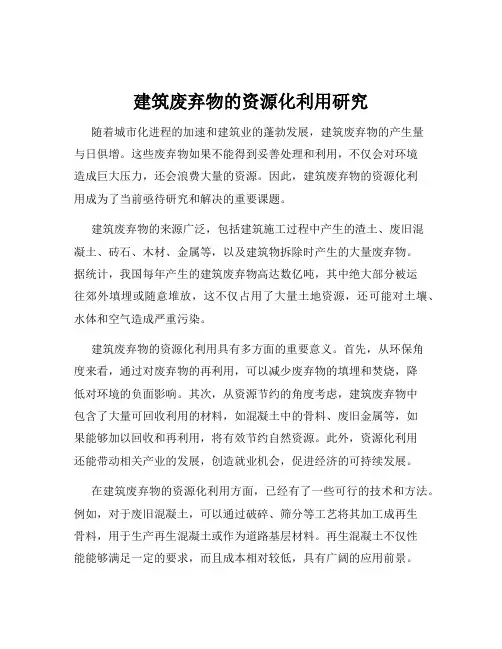 建筑废弃物的资源化利用研究

随着城市化进程的加速和建筑业的蓬勃发展，建筑废弃物的产生量与日俱增。这些废弃物如果不能得到妥善处理和利用，不仅会对环境造成巨大压力，还会浪费大量的资源。因此，建筑废弃物的资源化利用成为了当前亟待研究和解决的重要课题。

建筑废弃物的来源广泛，包括建筑施工过程中产生的渣土、废旧混凝土、砖石、木材、金属等，以及建筑物拆除时产生的大量废弃物。据统计，我国每年产生的建筑废弃物高达数亿吨，其中绝大部分被运往郊外填埋或随意堆放，这不仅占用了大量土地资源，还可能对土壤、水体和空气造成严重污染。

建筑废弃物的资源化利用具有多方面的重要意义。首先，从环保角度来看，通过对废弃物的再利用，可以减少废弃物的填埋和焚烧，降低对环境的负面影响。其次，从资源节约的角度考虑，建筑废弃物中包含了大量可回收利用的材料，如混凝土中的骨料、废旧金属等，如果能够加以回收和再利用，将有效节约自然资源。此外，资源化利用还能带动相关产业的发展，创造就业机会，促进经济的可持续发展。

在建筑废弃物的资源化利用方面，已经有了一些可行的技术和方法。例如，对于废旧混凝土，可以通过破碎、筛分等工艺将其加工成再生骨料，用于生产再生混凝土或作为道路基层材料。再生混凝土不仅性能能够满足一定的要求，而且成本相对较低，具有广阔的应用前景。